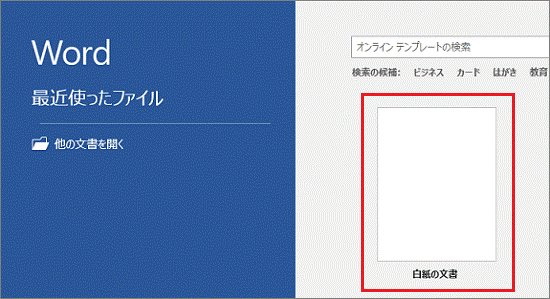 Word

最近使ったファイル

他の文書を開く

オンライン テンプレートの検索

検索の候補:　ビジネス　カード　はがき　教育

白紙の文書